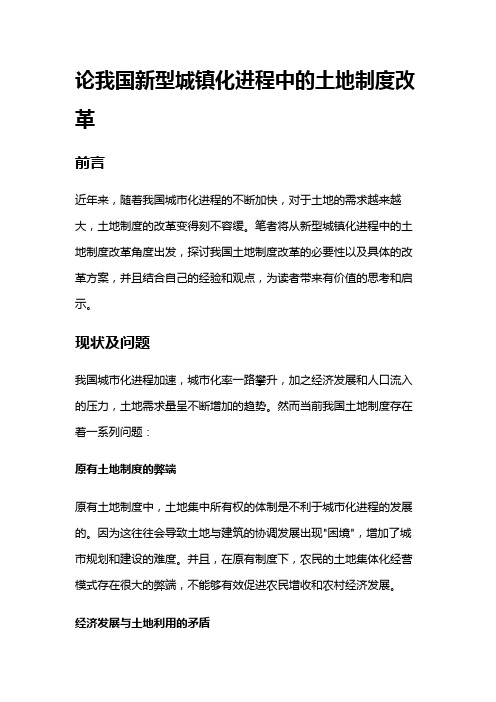 论我国新型城镇化进程中的土地制度改革

前言

近年来，随着我国城市化进程的不断加快，对于土地的需求越来越大，土地制度的改革变得刻不容缓。笔者将从新型城镇化进程中的土地制度改革角度出发，探讨我国土地制度改革的必要性以及具体的改革方案，并且结合自己的经验和观点，为读者带来有价值的思考和启示。

现状及问题

我国城市化进程加速，城市化率一路攀升，加之经济发展和人口流入的压力，土地需求量呈不断增加的趋势。然而当前我国土地制度存在着一系列问题：

原有土地制度的弊端

原有土地制度中，土地集中所有权的体制是不利于城市化进程的发展的。因为这往往会导致土地与建筑的协调发展出现"困境"，增加了城市规划和建设的难度。并且，在原有制度下，农民的土地集体化经营模式存在很大的弊端，不能够有效促进农民增收和农村经济发展。

经济发展与土地利用的矛盾